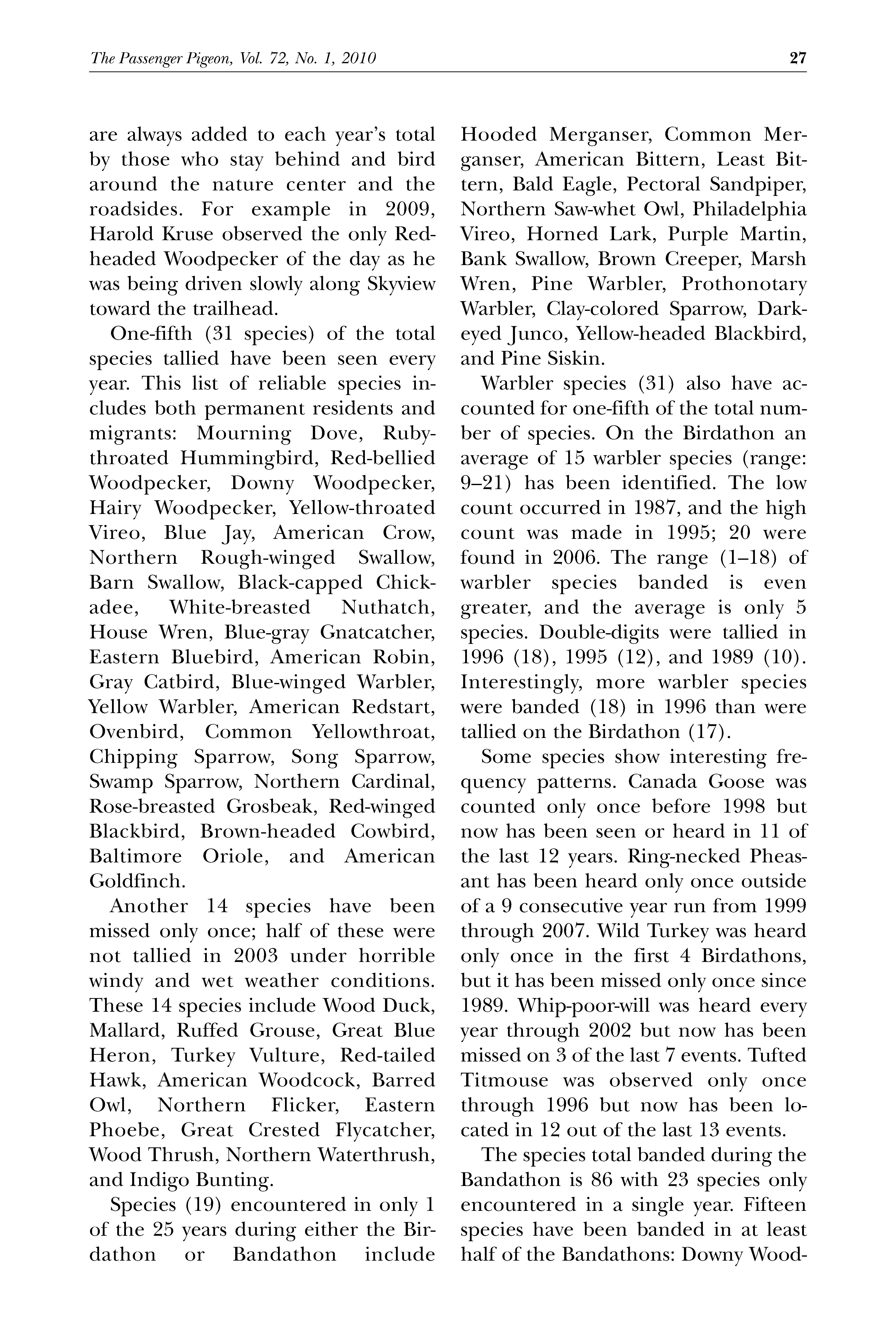 The Passenger Pigeon, Vol. 72, No. 1, 2010 27

are always added to each year's total by those who stay behind and bird around the nature center and the roadsides. For example in 2009, Harold Kruse observed the only Red-headed Woodpecker of the day as he was being driven slowly along Skyview toward the trailhead.

One-fifth (31 species) of the total species tallied have been seen every year. This list of reliable species includes both permanent residents and migrants: Mourning Dove, Ruby-throated Hummingbird, Red-bellied Woodpecker, Downy Woodpecker, Hairy Woodpecker, Yellow-throated Vireo, Blue Jay, American Crow, Northern Rough-winged Swallow, Barn Swallow, Black-capped Chickadee, White-breasted Nuthatch, House Wren, Blue-gray Gnatcatcher, Eastern Bluebird, American Robin, Gray Catbird, Blue-winged Warbler, Yellow Warbler, American Redstart, Ovenbird, Common Yellowthroat, Chipping Sparrow, Song Sparrow, Swamp Sparrow, Northern Cardinal, Rose-breasted Grosbeak, Red-winged Blackbird, Brown-headed Cowbird, Baltimore Oriole, and American Goldfinch.

Another 14 species have been missed only once; half of these were not tallied in 2003 under horrible windy and wet weather conditions. These 14 species include Wood Duck, Mallard, Ruffed Grouse, Great Blue Heron, Turkey Vulture, Red-tailed Hawk, American Woodcock, Barred Owl, Northern Flicker, Eastern Phoebe, Great Crested Flycatcher, Wood Thrush, Northern Waterthrush, and Indigo Bunting.

Species (19) encountered in only 1 of the 25 years during either the Birdathon or Bandathon include Hooded Merganser, Common Merganser, American Bittern, Least Bittern, Bald Eagle, Pectoral Sandpiper, Northern Saw-whet Owl, Philadelphia Vireo, Horned Lark, Purple Martin, Bank Swallow, Brown Creeper, Marsh Wren, Pine Warbler, Prothonotary Warbler, Clay-colored Sparrow, Dark-eyed Junco, Yellow-headed Blackbird, and Pine Siskin.

Warbler species (31) also have accounted for one-fifth of the total number of species. On the Birdathon an average of 15 warbler species (range: 9–21) has been identified. The low count occurred in 1987, and the high count was made in 1995; 20 were found in 2006. The range (1–18) of warbler species banded is even greater, and the average is only 5 species. Double-digits were tallied in 1996 (18), 1995 (12), and 1989 (10). Interestingly, more warbler species were banded (18) in 1996 than were tallied on the Birdathon (17).

Some species show interesting frequency patterns. Canada Goose was counted only once before 1998 but now has been seen or heard in 11 of the last 12 years. Ring-necked Pheasant has been heard only once outside of a 9 consecutive year run from 1999 through 2007. Wild Turkey was heard only once in the first 4 Birdathons, but it has been missed only once since 1989. Whip-poor-will was heard every year through 2002 but now has been missed on 3 of the last 7 events. Tufted Titmouse was observed only once through 1996 but now has been located in 12 out of the last 13 events.

The species total banded during the Bandathon is 86 with 23 species only encountered in a single year. Fifteen species have been banded in at least half of the Bandathons: Downy Wood-